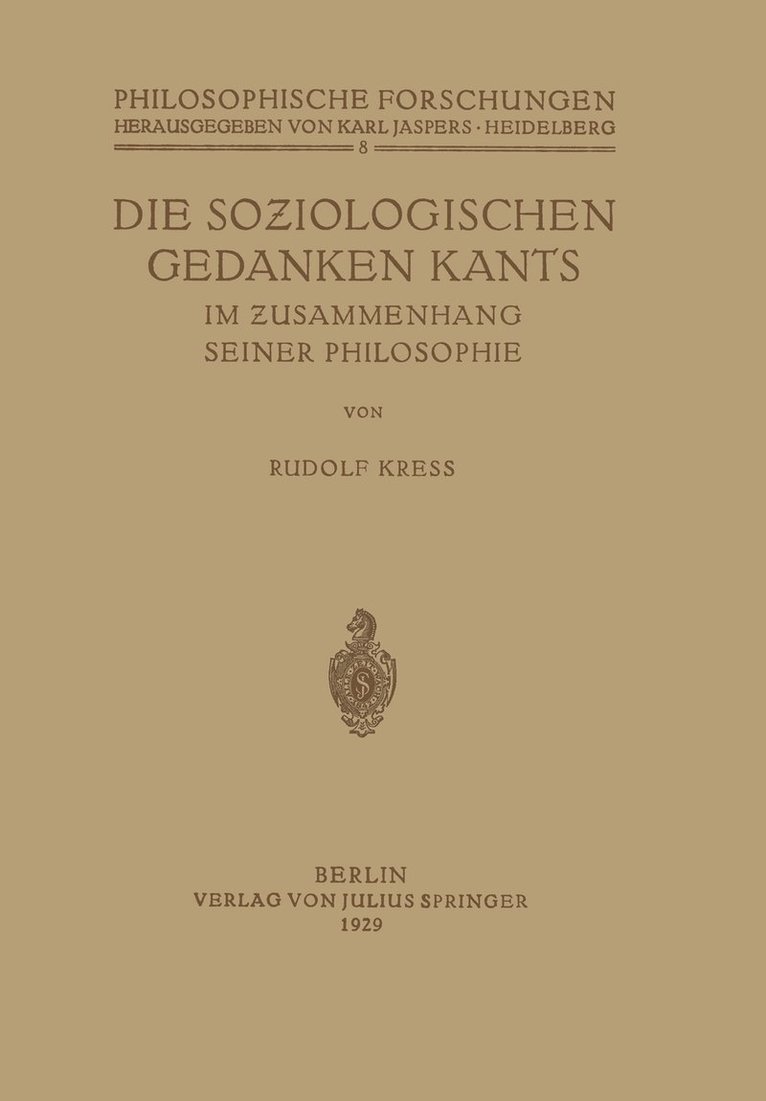 PHILOSOPHISCHE FORSCHUNGEN
HERAUSGEGEBEN VON KARL JASPERS · HEIDELBERG
8

DIE SOZIOLOGISCHEN GEDANKEN KANTS
IM ZUSAMMENHANG SEINER PHILOSOPHIE

VON

RUDOLF KRESS

BERLIN
VERLAG VON JULIUS SPRINGER
1929